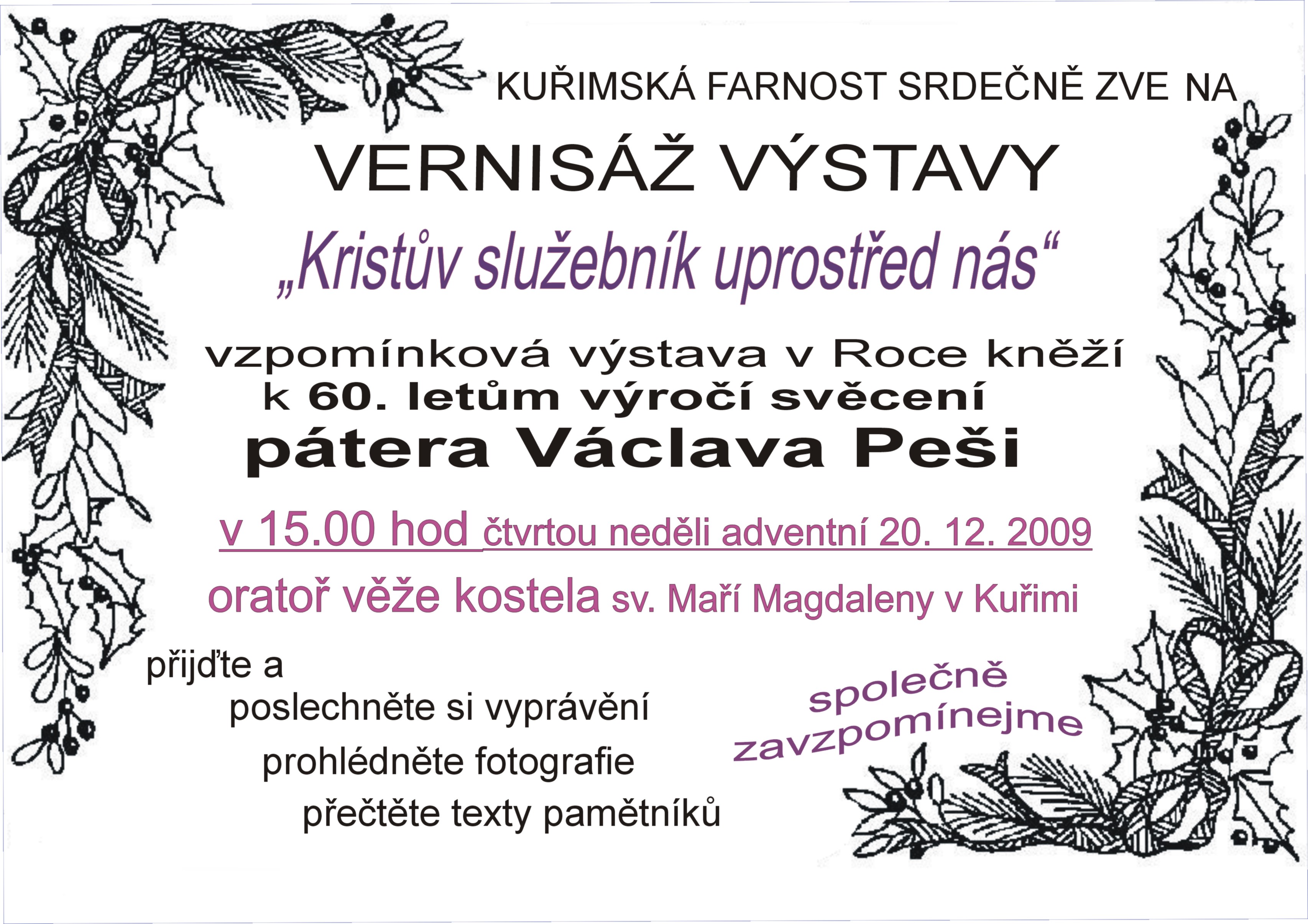 KUŘIMSKÁ FARNOST SRDEČNĚ ZVE NA

VERNISÁŽ VÝSTAVY

„Kristův služebník uprostřed nás“

vzpomínková výstava v Roce kněží
k 60. letům výročí svěcení
pátera Václava Peši

v 15.00 hod čtvrtou neděli adventní 20. 12. 2009

oratoř věže kostela sv. Maří Magdaleny v Kuřimi

přijďte a
poslechněte si vyprávění
prohlédněte fotografie
přečtěte texty pamětníků

společně
zavzpomínejme